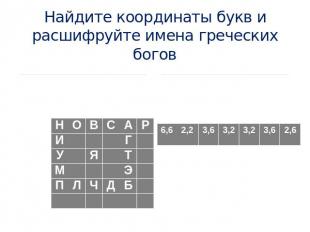 Найдите координаты букв и расшифруйте имена греческих богов

| Н | О | В | С | А | Р |
|---|---|---|---|---|---|
| И | | | | Г | |
| У | | Я | | Т | |
| М | | | | Э | |
| П | Л | Ч | Д | Б | |
| | | | | | |

| 6,6 | 2,2 | 3,6 | 3,2 | 3,2 | 3,6 | 2,6 |
|---|---|---|---|---|---|---|